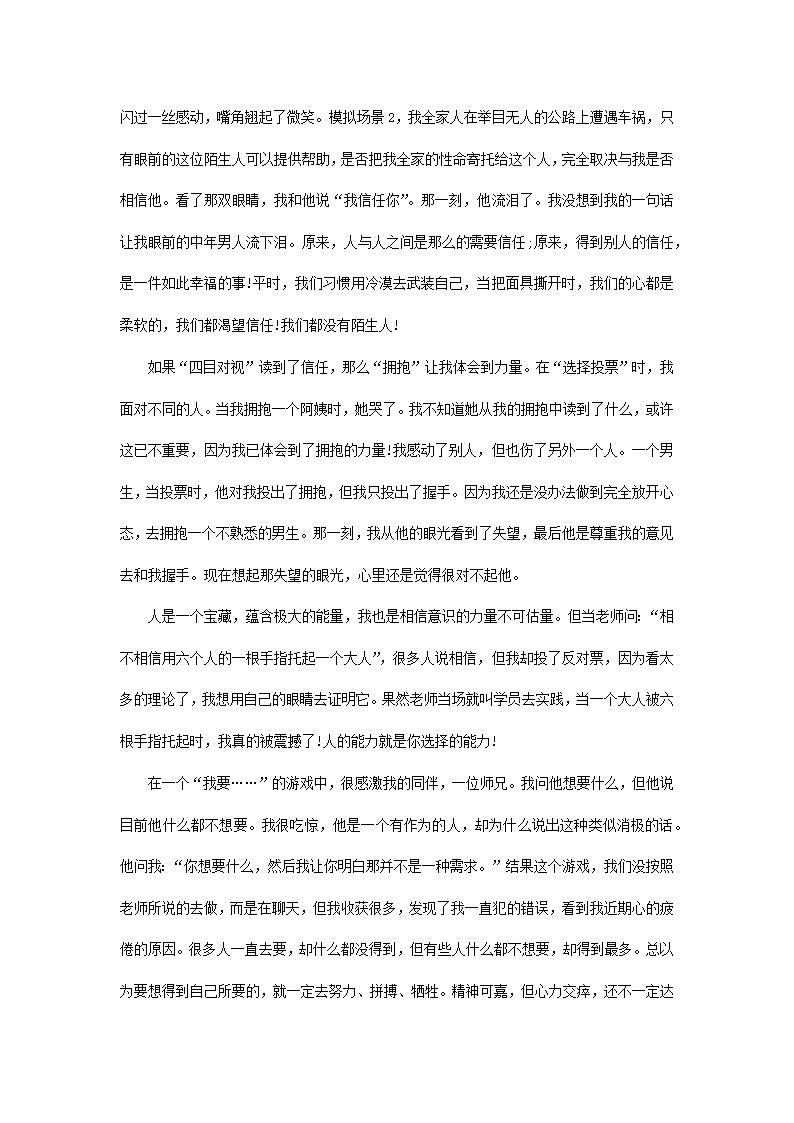 闪过一丝感动，嘴角翘起了微笑。模拟场景 2，我全家人在举目无人的公路上遭遇车祸，只有眼前的这位陌生人可以提供帮助，是否把我全家的性命寄托给这个人，完全取决与我是否相信他。看了那双眼睛，我和他说“我信任你”。那一刻，他流泪了。我没想到我的一句话让我眼前的中年男人流下泪。原来，人与人之间是那么的需要信任;原来，得到别人的信任，是一件如此幸福的事!平时，我们习惯用冷漠去武装自己，当把面具撕开时，我们的心都是柔软的，我们都渴望信任!我们都没有陌生人!

如果“四目对视”读到了信任，那么“拥抱”让我体会到力量。在“选择投票”时，我面对不同的人。当我拥抱一个阿姨时，她哭了。我不知道她从我的拥抱中读到了什么，或许这已不重要，因为我已体会到了拥抱的力量!我感动了别人，但也伤了另外一个人。一个男生，当投票时，他对我投出了拥抱，但我只投出了握手。因为我还是没办法做到完全放开心态，去拥抱一个不熟悉的男生。那一刻，我从他的眼光看到了失望，最后他是尊重我的意见去和我握手。现在想起那失望的眼光，心里还是觉得很对不起他。

人是一个宝藏，蕴含极大的能量，我也是相信意识的力量不可估量。但当老师问:“相不相信用六个人的一根手指托起一个大人”，很多人说相信，但我却投了反对票，因为看太多的理论了，我想用自己的眼睛去证明它。果然老师当场就叫学员去实践，当一个大人被六根手指托起时，我真的被震撼了!人的能力就是你选择的能力!

在一个“我要……”的游戏中，很感激我的同伴，一位师兄。我问他想要什么，但他说目前他什么都不想要。我很吃惊，他是一个有作为的人，却为什么说出这种类似消极的话。他问我:“你想要什么，然后我让你明白那并不是一种需求。”结果这个游戏，我们没按照老师所说的去做，而是在聊天，但我收获很多，发现了我一直犯的错误，看到我近期心的疲倦的原因。很多人一直去要，却什么都没得到，但有些人什么都不想要，却得到最多。总以为要想得到自己所要的，就一定去努力、拼搏、牺牲。精神可嘉，但心力交瘁，还不一定达